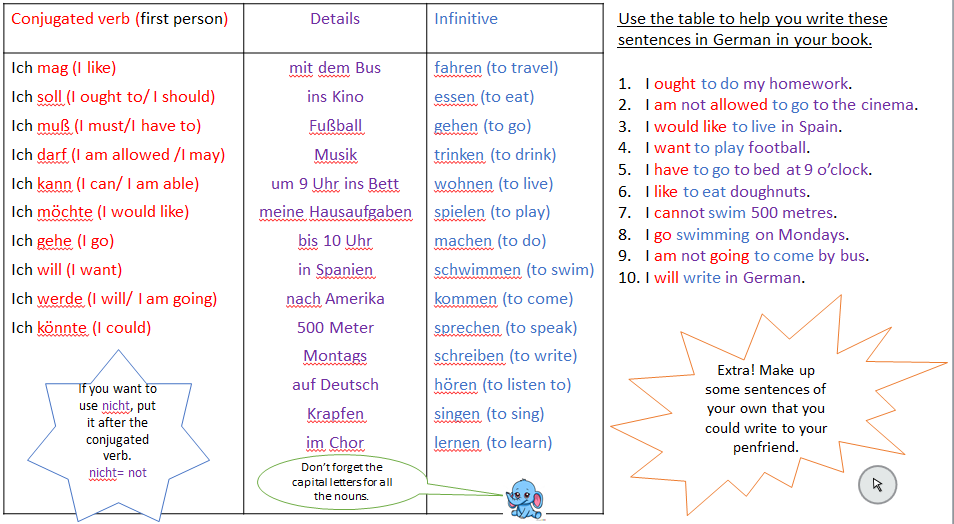 | Conjugated verb (first person) | Details | Infinitive |
|---|---|---|
| Ich mag (I like) | mit dem Bus | fahren (to travel) |
| Ich soll (I ought to/ I should) | ins Kino | essen (to eat) |
| Ich muß (I must/I have to) | Fußball | gehen (to go) |
| Ich darf (I am allowed /I may) | Musik | trinken (to drink) |
| Ich kann (I can/ I am able) | um 9 Uhr ins Bett | wohnen (to live) |
| Ich möchte (I would like) | meine Hausaufgaben | spielen (to play) |
| Ich gehe (I go) | bis 10 Uhr | machen (to do) |
| Ich will (I want) | in Spanien | schwimmen (to swim) |
| Ich werde (I will/ I am going) | nach Amerika | kommen (to come) |
| Ich könnte (I could) | 500 Meter | sprechen (to speak) |
| | Montags | schreiben (to write) |
| | auf Deutsch | hören (to listen to) |
| | Krapfen | singen (to sing) |
| | im Chor | lernen (to learn) |

If you want to use nicht, put it after the conjugated verb. nicht= not

Don't forget the capital letters for all the nouns.

Use the table to help you write these sentences in German in your book.

1. I ought to do my homework.
2. I am not allowed to go to the cinema.
3. I would like to live in Spain.
4. I want to play football.
5. I have to go to bed at 9 o'clock.
6. I like to eat doughnuts.
7. I cannot swim 500 metres.
8. I go swimming on Mondays.
9. I am not going to come by bus.
10. I will write in German.

Extra! Make up some sentences of your own that you could write to your penfriend.